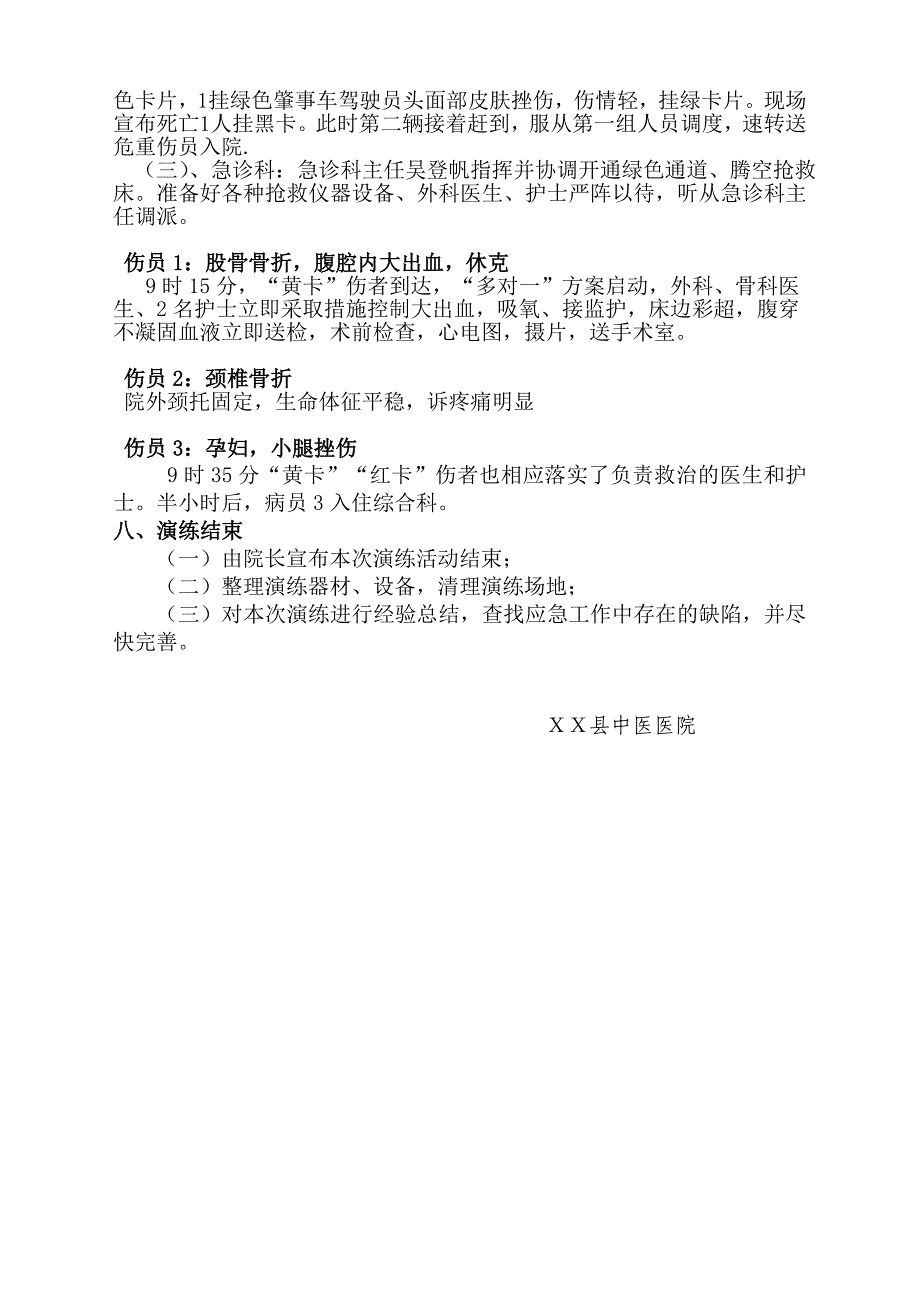 色卡片，1挂绿色肇事车驾驶员头面部皮肤挫伤，伤情轻，挂绿卡片。现场宣布死亡1人挂黑卡。此时第二辆接着赶到，服从第一组人员调度，速转送危重伤员入院.

（三）、急诊科：急诊科主任吴登帆指挥并协调开通绿色通道、腾空抢救床。准备好各种抢救仪器设备、外科医生、护士严阵以待，听从急诊科主任调派。

伤员 1：股骨骨折，腹腔内大出血，休克

9 时 15 分，“黄卡”伤者到达，“多对一”方案启动，外科、骨科医生、2 名护士立即采取措施控制大出血，吸氧、接监护，床边彩超，腹穿不凝固血液立即送检，术前检查，心电图，摄片，送手术室。

伤员 2：颈椎骨折

院外颈托固定，生命体征平稳，诉疼痛明显

伤员 3：孕妇，小腿挫伤

9 时 35 分“黄卡”“红卡”伤者也相应落实了负责救治的医生和护士。半小时后，病员 3 入住综合科。

八、演练结束

（一）由院长宣布本次演练活动结束；

（二）整理演练器材、设备，清理演练场地；

（三）对本次演练进行经验总结，查找应急工作中存在的缺陷，并尽快完善。

X X 县中医医院